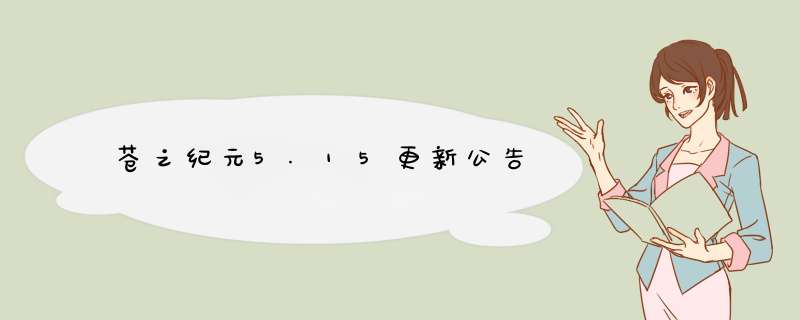 苍之纪元5.15更新公告